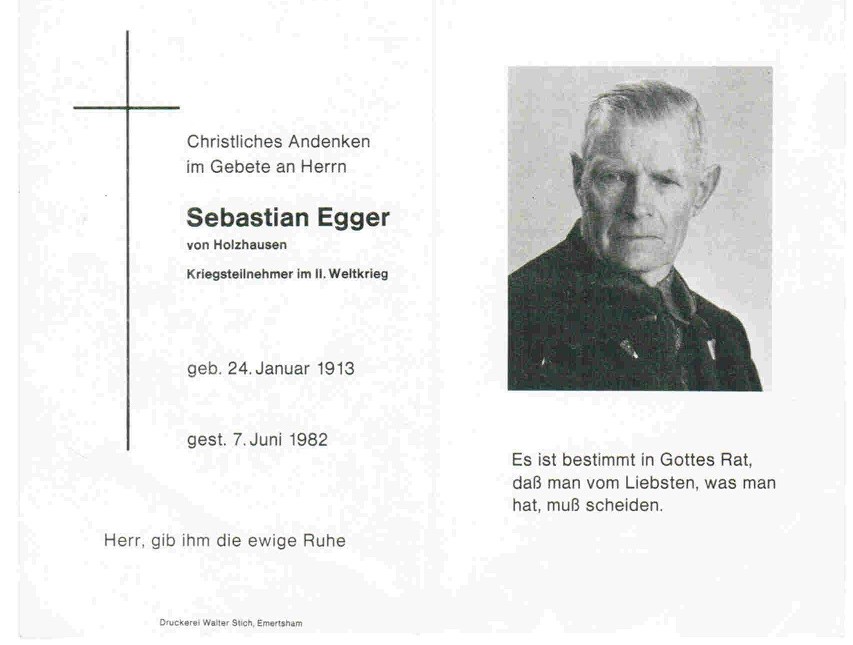 Christliches Andenken
im Gebete an Herrn

Sebastian Egger
von Holzhausen
Kriegsteilnehmer im II. Weltkrieg

geb. 24. Januar 1913

gest. 7. Juni 1982

Herr, gib ihm die ewige Ruhe

Druckerei Walter Stich, Emertsham

Es ist bestimmt in Gottes Rat,
daß man vom Liebsten, was man
hat, muß scheiden.